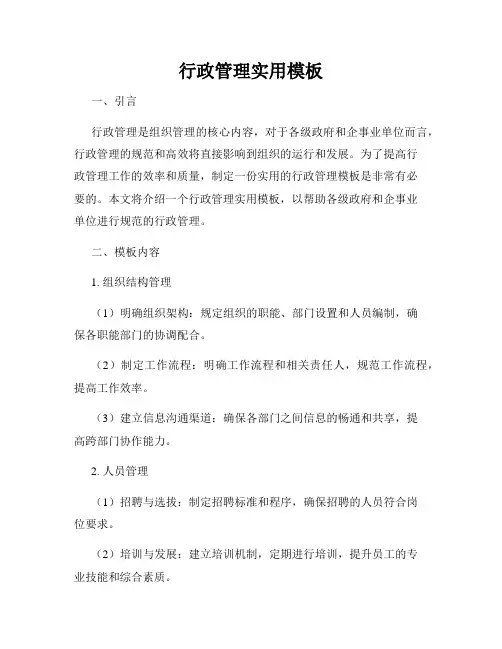 行政管理实用模板

一、引言

行政管理是组织管理的核心内容，对于各级政府和企事业单位而言，行政管理的规范和高效将直接影响到组织的运行和发展。为了提高行政管理工作的效率和质量，制定一份实用的行政管理模板是非常有必要的。本文将介绍一个行政管理实用模板，以帮助各级政府和企事业单位进行规范的行政管理。

二、模板内容

1. 组织结构管理

（1）明确组织架构：规定组织的职能、部门设置和人员编制，确保各职能部门的协调配合。

（2）制定工作流程：明确工作流程和相关责任人，规范工作流程，提高工作效率。

（3）建立信息沟通渠道：确保各部门之间信息的畅通和共享，提高跨部门协作能力。

2. 人员管理

（1）招聘与选拔：制定招聘标准和程序，确保招聘的人员符合岗位要求。

（2）培训与发展：建立培训机制，定期进行培训，提升员工的专业技能和综合素质。